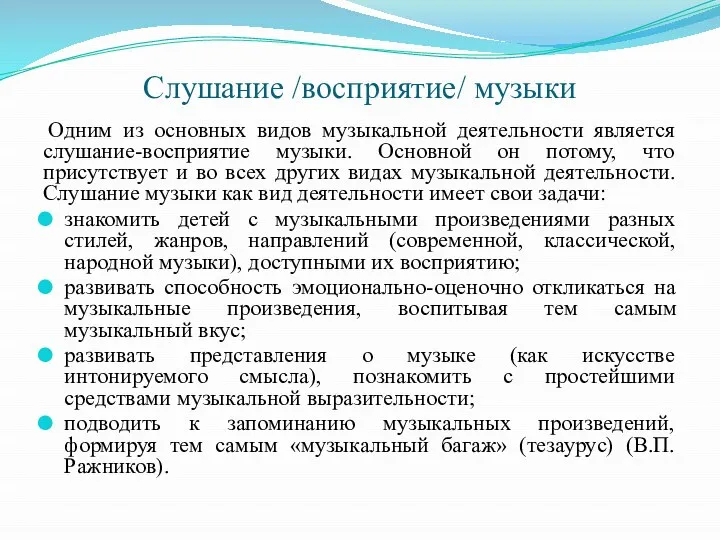 Слушание /восприятие/ музыки

Одним из основных видов музыкальной деятельности является слушание-восприятие музыки. Основной он потому, что присутствует и во всех других видах музыкальной деятельности. Слушание музыки как вид деятельности имеет свои задачи:

знакомить детей с музыкальными произведениями разных стилей, жанров, направлений (современной, классической, народной музыки), доступными их восприятию;

развивать способность эмоционально-оценочно откликаться на музыкальные произведения, воспитывая тем самым музыкальный вкус;

развивать представления о музыке (как искусстве интонируемого смысла), познакомить с простейшими средствами музыкальной выразительности;

подводить к запоминанию музыкальных произведений, формируя тем самым «музыкальный багаж» (тезаурус) (В.П. Ражников).